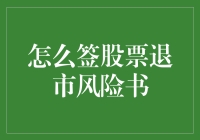 怎么签股票退市风险书